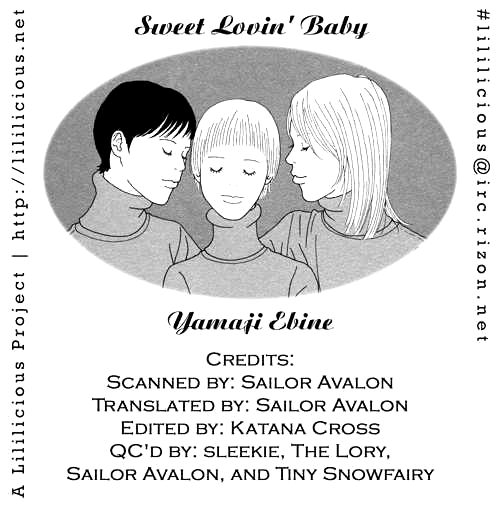 A Lililicious Project | http://lililicious.net

Sweet Lovin' Baby

Yamaji Ebine

Credits:
Scanned by: Sailor Avalon
Translated by: Sailor Avalon
Edited by: Katana Cross
QC'd by: sleekie, The Lory, Sailor Avalon, and Tiny Snowfairy

#lililicious@irc.rizon.net